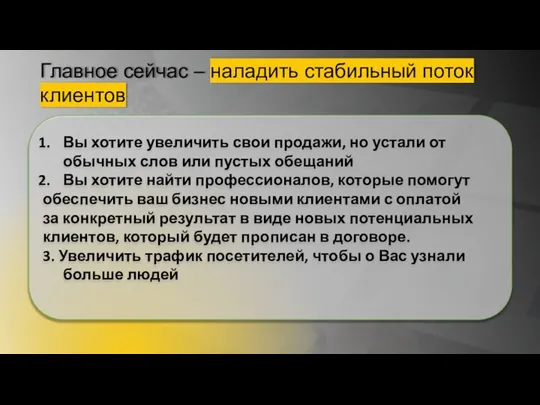 Главное сейчас – наладить стабильный поток клиентов

1. Вы хотите увеличить свои продажи, но устали от обычных слов или пустых обещаний
2. Вы хотите найти профессионалов, которые помогут обеспечить ваш бизнес новыми клиентами с оплатой за конкретный результат в виде новых потенциальных клиентов, который будет прописан в договоре.
3. Увеличить трафик посетителей, чтобы о Вас узнали больше людей